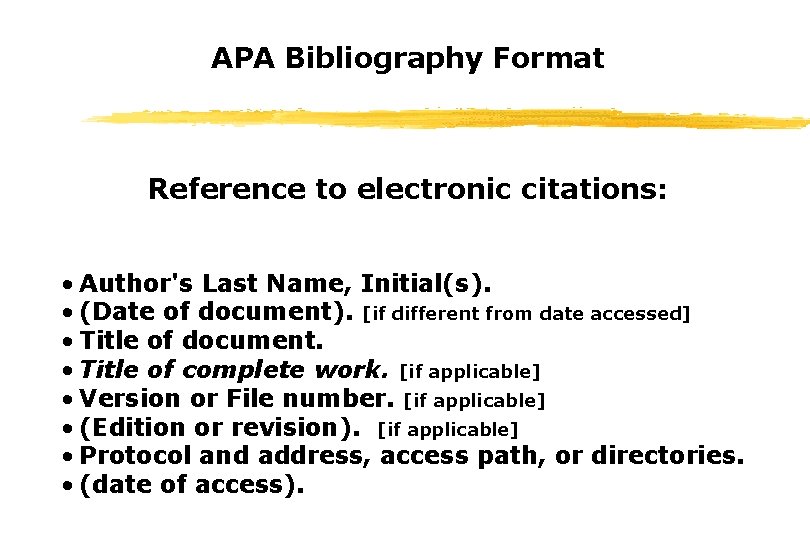 APA Bibliography Format

Reference to electronic citations:

• Author's Last Name, Initial(s).
• (Date of document). [if different from date accessed]
• Title of document.
• Title of complete work. [if applicable]
• Version or File number. [if applicable]
• (Edition or revision). [if applicable]
• Protocol and address, access path, or directories.
• (date of access).